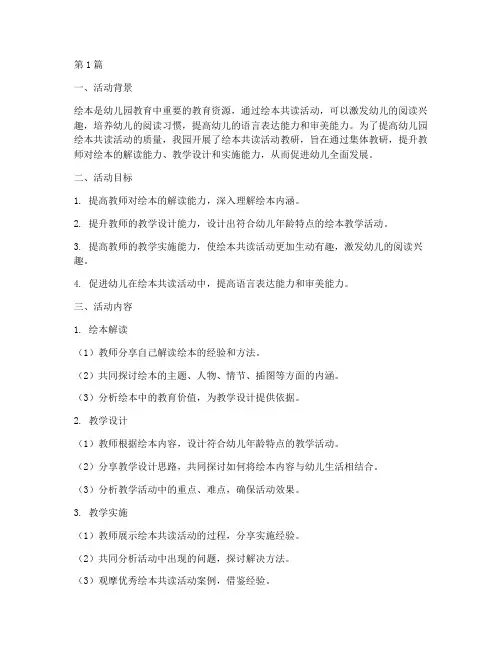 第1篇

一、活动背景

绘本是幼儿园教育中重要的教育资源，通过绘本共读活动，可以激发幼儿的阅读兴趣，培养幼儿的阅读习惯，提高幼儿的语言表达能力和审美能力。为了提高幼儿园绘本共读活动的质量，我园开展了绘本共读活动教研，旨在通过集体教研，提升教师对绘本的解读能力、教学设计和实施能力，从而促进幼儿全面发展。

二、活动目标

1. 提高教师对绘本的解读能力，深入理解绘本内涵。

2. 提升教师的教学设计能力，设计出符合幼儿年龄特点的绘本教学活动。

3. 提高教师的教学实施能力，使绘本共读活动更加生动有趣，激发幼儿的阅读兴趣。

4. 促进幼儿在绘本共读活动中，提高语言表达能力和审美能力。

三、活动内容

1. 绘本解读

（1）教师分享自己解读绘本的经验和方法。

（2）共同探讨绘本的主题、人物、情节、插图等方面的内涵。

（3）分析绘本中的教育价值，为教学设计提供依据。

2. 教学设计

（1）教师根据绘本内容，设计符合幼儿年龄特点的教学活动。

（2）分享教学设计思路，共同探讨如何将绘本内容与幼儿生活相结合。

（3）分析教学活动中的重点、难点，确保活动效果。

3. 教学实施

（1）教师展示绘本共读活动的过程，分享实施经验。

（2）共同分析活动中出现的问题，探讨解决方法。

（3）观摩优秀绘本共读活动案例，借鉴经验。